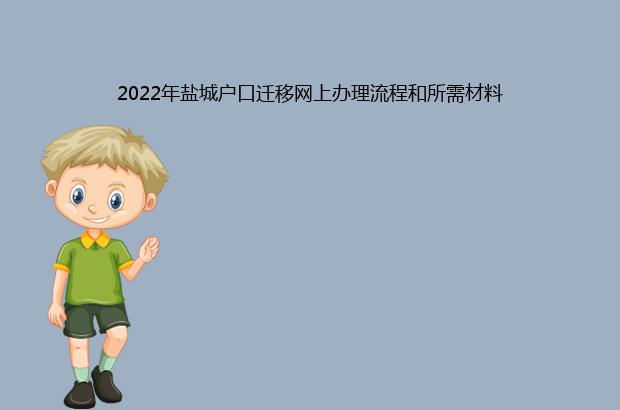 2022年盐城户口迁移网上办理流程和所需材料